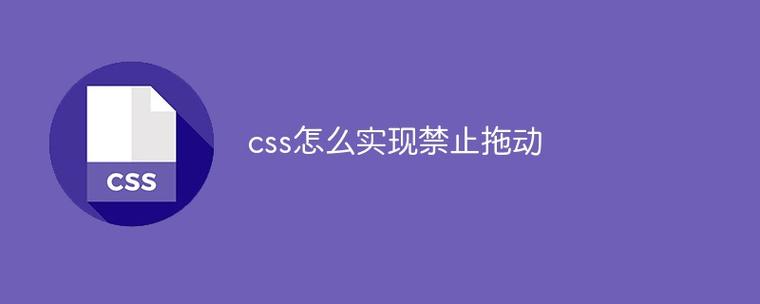 CSS

css怎么实现禁止拖动